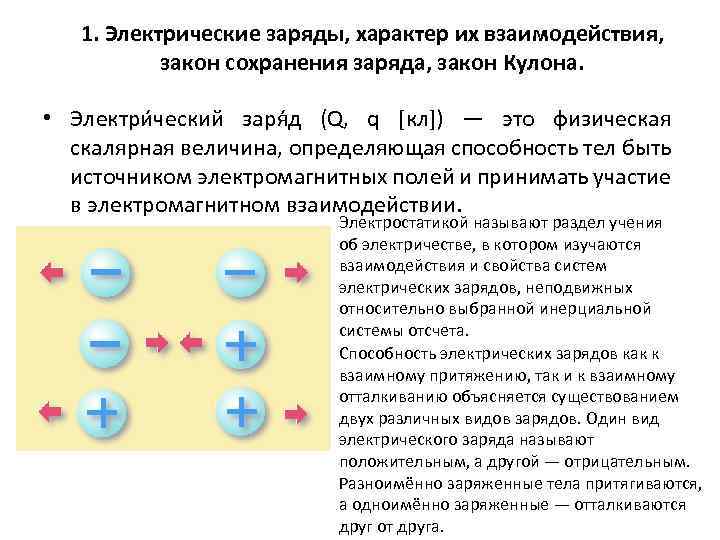 1. Электрические заряды, характер их взаимодействия, закон сохранения заряда, закон Кулона.

• Электри́ческий заря́д (Q, q [кл]) — это физическая скалярная величина, определяющая способность тел быть источником электромагнитных полей и принимать участие в электромагнитном взаимодействии.

−
−
−
+
+
+

Электростатикой называют раздел учения об электричестве, в котором изучаются взаимодействия и свойства систем электрических зарядов, неподвижных относительно выбранной инерциальной системы отсчета.
Способность электрических зарядов как к взаимному притяжению, так и к взаимному отталкиванию объясняется существованием двух различных видов зарядов. Один вид электрического заряда называют положительным, а другой — отрицательным. Разноимённо заряженные тела притягиваются, а одноимённо заряженные — отталкиваются друг от друга.